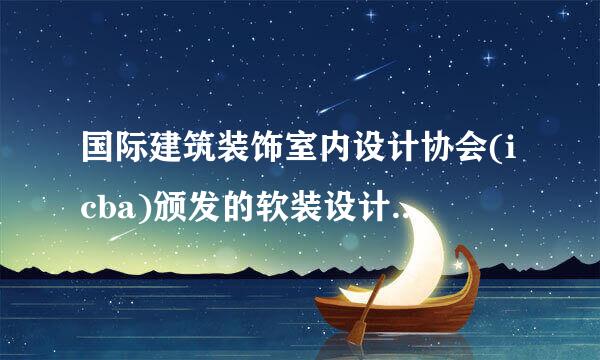 国际建筑装饰室内设计协会(icba)颁发的软装设计...